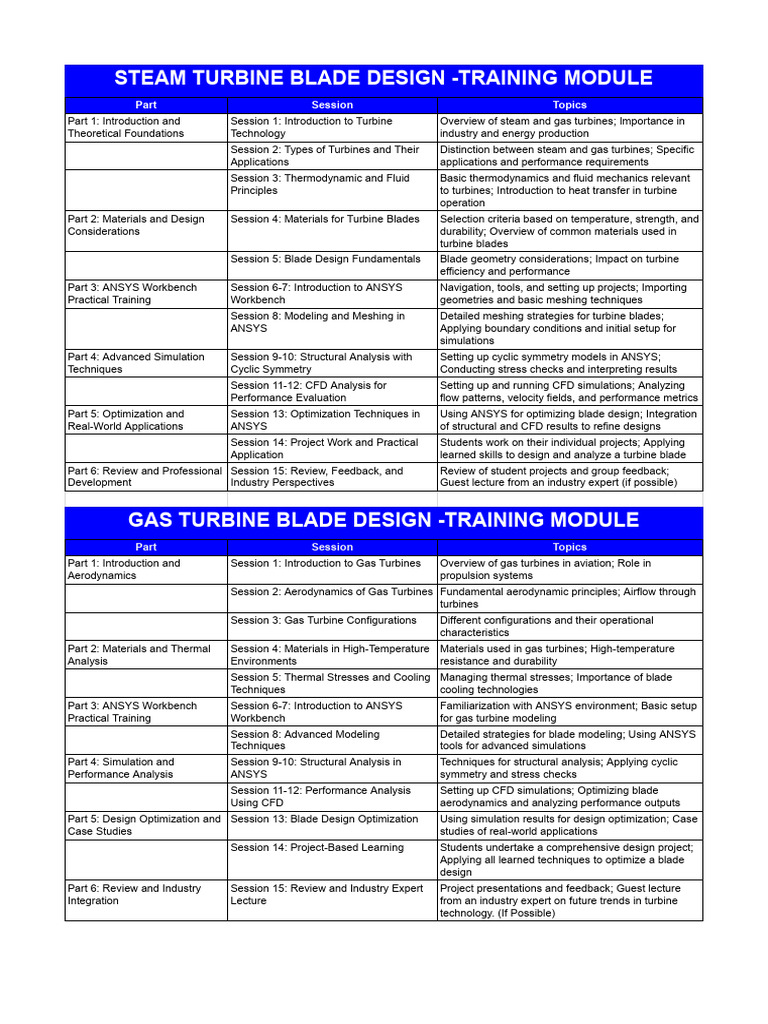 STEAM TURBINE BLADE DESIGN -TRAINING MODULE

| Part | Session | Topics |
|---|---|---|
| Part 1: Introduction and Theoretical Foundations | Session 1: Introduction to Turbine Technology | Overview of steam and gas turbines; Importance in industry and energy production |
| | Session 2: Types of Turbines and Their Applications | Distinction between steam and gas turbines; Specific applications and performance requirements |
| | Session 3: Thermodynamic and Fluid Principles | Basic thermodynamics and fluid mechanics relevant to turbines; Introduction to heat transfer in turbine operation |
| Part 2: Materials and Design Considerations | Session 4: Materials for Turbine Blades | Selection criteria based on temperature, strength, and durability; Overview of common materials used in turbine blades |
| | Session 5: Blade Design Fundamentals | Blade geometry considerations; Impact on turbine efficiency and performance |
| Part 3: ANSYS Workbench Practical Training | Session 6-7: Introduction to ANSYS Workbench | Navigation, tools, and setting up projects; Importing geometries and basic meshing techniques |
| | Session 8: Modeling and Meshing in ANSYS | Detailed meshing strategies for turbine blades; Applying boundary conditions and initial setup for simulations |
| Part 4: Advanced Simulation Techniques | Session 9-10: Structural Analysis with Cyclic Symmetry | Setting up cyclic symmetry models in ANSYS; Conducting stress checks and interpreting results |
| | Session 11-12: CFD Analysis for Performance Evaluation | Setting up and running CFD simulations; Analyzing flow patterns, velocity fields, and performance metrics |
| Part 5: Optimization and Real-World Applications | Session 13: Optimization Techniques in ANSYS | Using ANSYS for optimizing blade design; Integration of structural and CFD results to refine designs |
| | Session 14: Project Work and Practical Application | Students work on their individual projects; Applying learned skills to design and analyze a turbine blade |
| Part 6: Review and Professional Development | Session 15: Review, Feedback, and Industry Perspectives | Review of student projects and group feedback; Guest lecture from an industry expert (if possible) |

GAS TURBINE BLADE DESIGN -TRAINING MODULE

| Part | Session | Topics |
|---|---|---|
| Part 1: Introduction and Aerodynamics | Session 1: Introduction to Gas Turbines | Overview of gas turbines in aviation; Role in propulsion systems |
| | Session 2: Aerodynamics of Gas Turbines | Fundamental aerodynamic principles; Airflow through turbines |
| | Session 3: Gas Turbine Configurations | Different configurations and their operational characteristics |
| Part 2: Materials and Thermal Analysis | Session 4: Materials in High-Temperature Environments | Materials used in gas turbines; High-temperature resistance and durability |
| | Session 5: Thermal Stresses and Cooling Techniques | Managing thermal stresses; Importance of blade cooling technologies |
| Part 3: ANSYS Workbench Practical Training | Session 6-7: Introduction to ANSYS Workbench | Familiarization with ANSYS environment; Basic setup for gas turbine modeling |
| | Session 8: Advanced Modeling Techniques | Detailed strategies for blade modeling; Using ANSYS tools for advanced simulations |
| Part 4: Simulation and Performance Analysis | Session 9-10: Structural Analysis in ANSYS | Techniques for structural analysis; Applying cyclic symmetry and stress checks |
| | Session 11-12: Performance Analysis Using CFD | Setting up CFD simulations; Optimizing blade aerodynamics and analyzing performance outputs |
| Part 5: Design Optimization and Case Studies | Session 13: Blade Design Optimization | Using simulation results for design optimization; Case studies of real-world applications |
| | Session 14: Project-Based Learning | Students undertake a comprehensive design project; Applying all learned techniques to optimize a blade design |
| Part 6: Review and Industry Integration | Session 15: Review and Industry Expert Lecture | Project presentations and feedback; Guest lecture from an industry expert on future trends in turbine technology. (If Possible) |